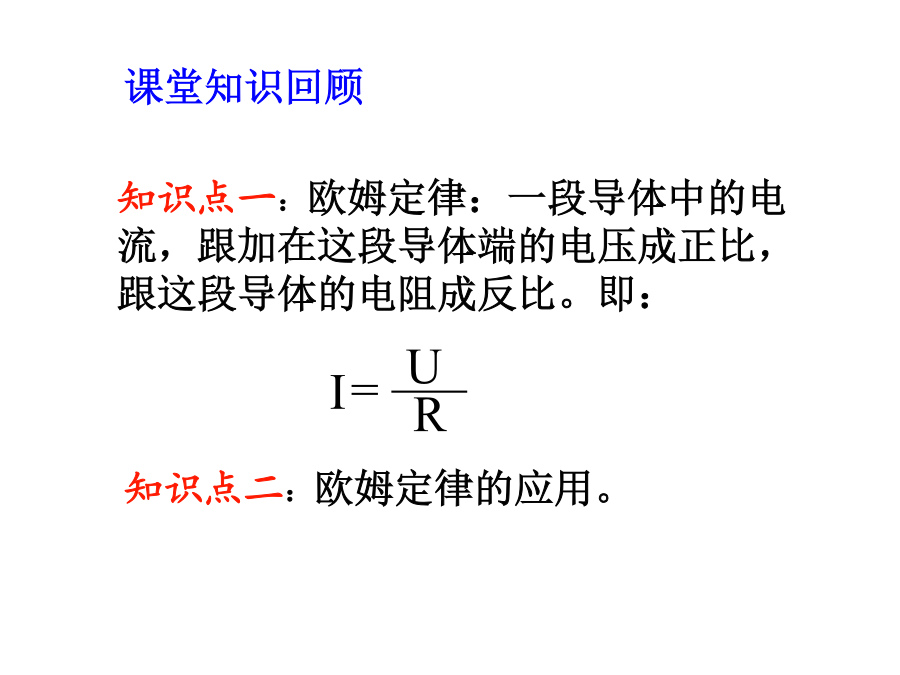 课堂知识回顾

知识点一：欧姆定律：一段导体中的电流，跟加在这段导体端的电压成正比，跟这段导体的电阻成反比。即：

$I=\frac{U}{R}$

知识点二：欧姆定律的应用。